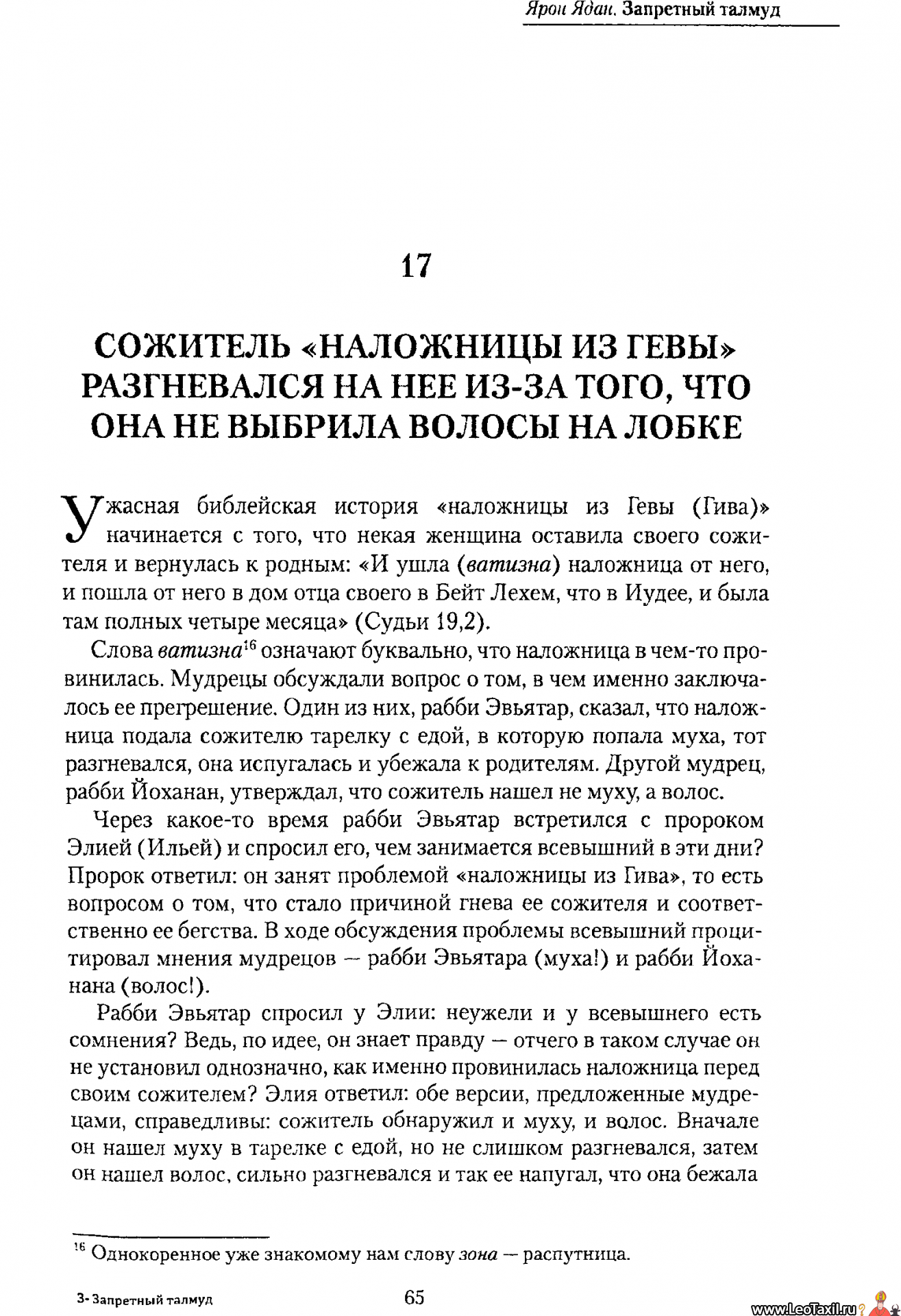 Ярон Ядан. Запретный талмуд

17

СОЖИТЕЛЬ «НАЛОЖНИЦЫ ИЗ ГЕВЫ» РАЗГНЕВАЛСЯ НА НЕЕ ИЗ-ЗА ТОГО, ЧТО ОНА НЕ ВЫБРИЛА ВОЛОСЫ НА ЛОБКЕ

Ужасная библейская история «наложницы из Гевы (Гива)» начинается с того, что некая женщина оставила своего сожителя и вернулась к родным: «И ушла (ватизна) наложница от него, и пошла от него в дом отца своего в Бейт Лехем, что в Иудее, и была там полных четыре месяца» (Судьи 19,2).

Слова ватизна$^{16}$ означают буквально, что наложница в чем-то провинилась. Мудрецы обсуждали вопрос о том, в чем именно заключалось ее прегрешение. Один из них, рабби Эвьятар, сказал, что наложница подала сожителю тарелку с едой, в которую попала муха, тот разгневался, она испугалась и убежала к родителям. Другой мудрец, рабби Йоханан, утверждал, что сожитель нашел не муху, а волос.

Через какое-то время рабби Эвьятар встретился с пророком Элией (Ильей) и спросил его, чем занимается всевышний в эти дни? Пророк ответил: он занят проблемой «наложницы из Гива», то есть вопросом о том, что стало причиной гнева ее сожителя и соответственно ее бегства. В ходе обсуждения проблемы всевышний процитировал мнения мудрецов — рабби Эвьятара (муха!) и рабби Йоханана (волос!).

Рабби Эвьятар спросил у Элии: неужели и у всевышнего есть сомнения? Ведь, по идее, он знает правду — отчего в таком случае он не установил однозначно, как именно провинилась наложница перед своим сожителем? Элия ответил: обе версии, предложенные мудрецами, справедливы: сожитель обнаружил и муху, и волос. Вначале он нашел муху в тарелке с едой, но не слишком разгневался, затем он нашел волос, сильно разгневался и так ее напугал, что она бежала

$^{16}$ Однокоренное уже знакомому нам слову зона — распутница.

3- Запретный талмуд

65

www.LeoTaxil.ru